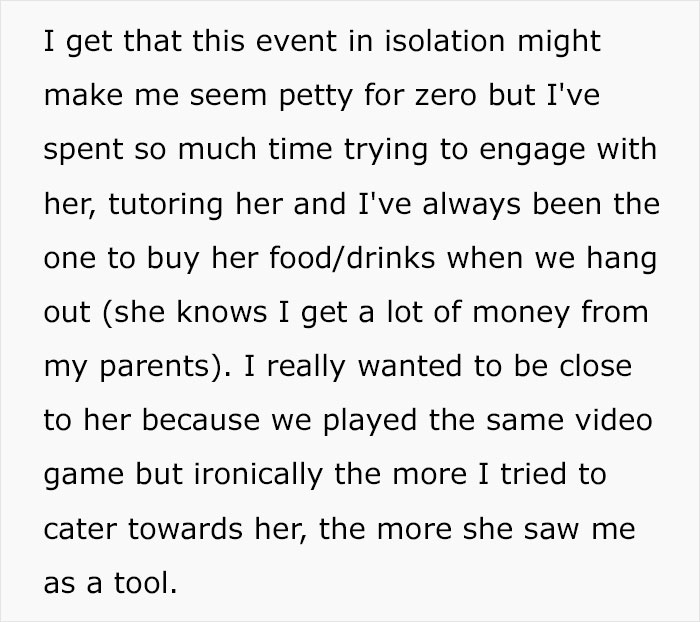 I get that this event in isolation might make me seem petty for zero but I've spent so much time trying to engage with her, tutoring her and I've always been the one to buy her food/drinks when we hang out (she knows I get a lot of money from my parents). I really wanted to be close to her because we played the same video game but ironically the more I tried to cater towards her, the more she saw me as a tool.